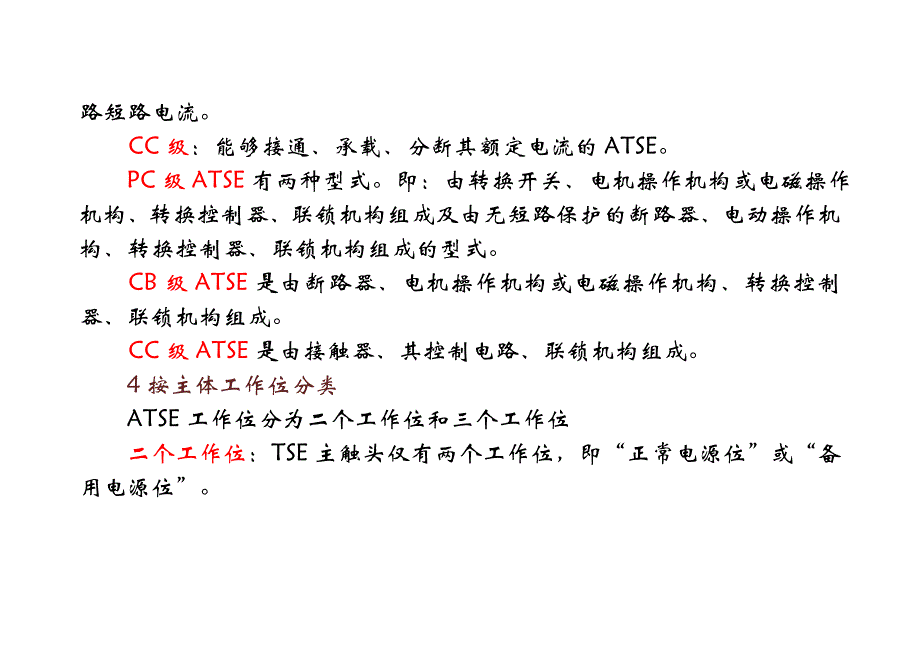 路短路电流。

CC 级：能够接通、承载、分断其额定电流的 ATSE。

PC 级 ATSE 有两种型式。即：由转换开关、电机操作机构或电磁操作机构、转换控制器、联锁机构组成及由无短路保护的断路器、电动操作机构、转换控制器、联锁机构组成的型式。

CB 级 ATSE 是由断路器、电机操作机构或电磁操作机构、转换控制器、联锁机构组成。

CC 级 ATSE 是由接触器、其控制电路、联锁机构组成。

4 按主体工作位分类

ATSE 工作位分为二个工作位和三个工作位

二个工作位：TSE 主触头仅有两个工作位，即“正常电源位”或“备用电源位”。